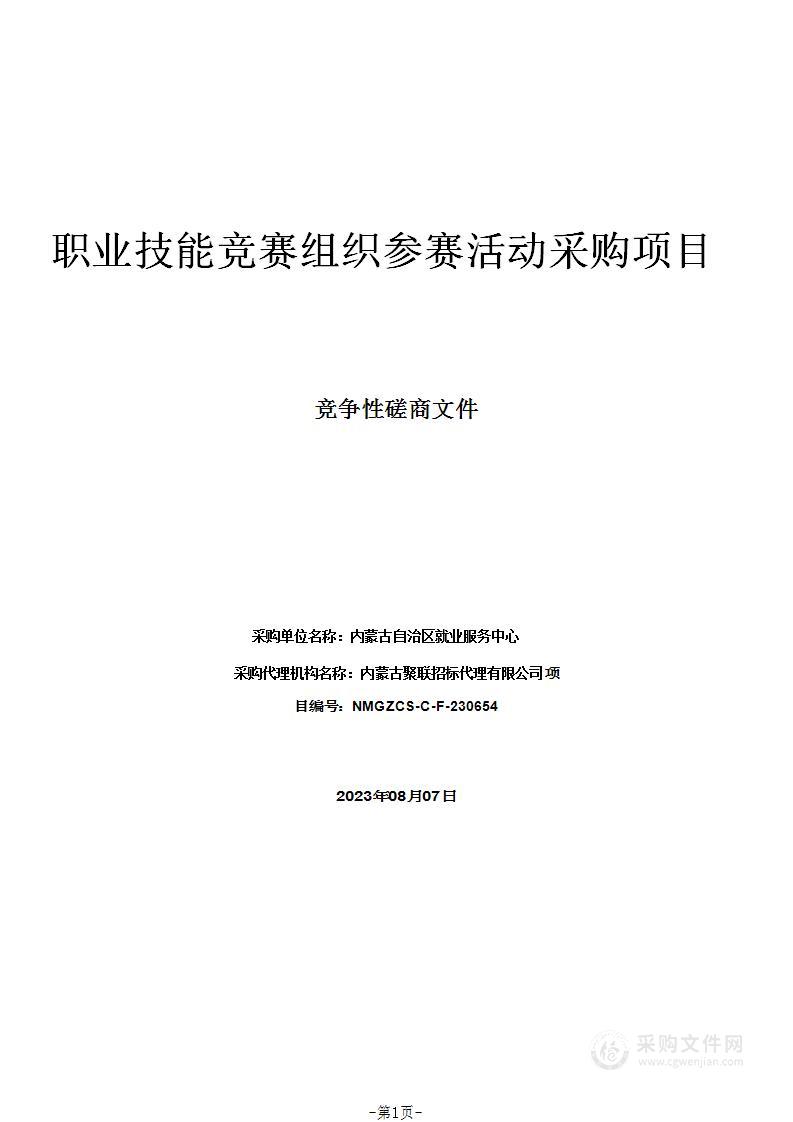 职业技能竞赛组织参赛活动采购项目

竞争性磋商文件

采购单位名称：内蒙古自治区就业服务中心

采购代理机构名称：内蒙古聚联招标代理有限公司项

目编号：NMGZCS-C-F-230654

2023年08月07日

采购文件网
www.cgwenjian.com

-第1页-